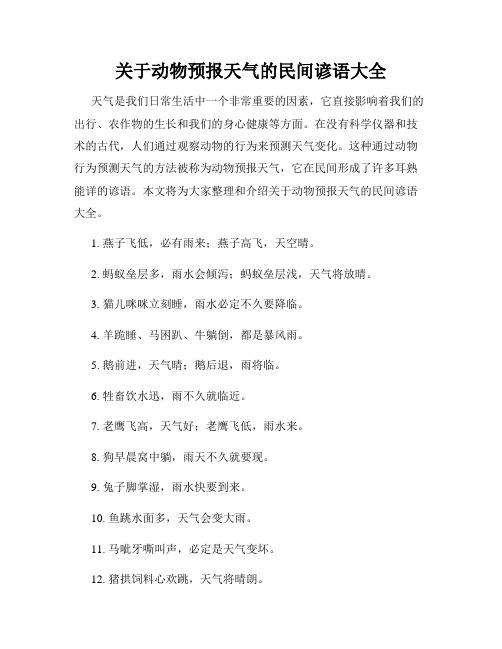 关于动物预报天气的民间谚语大全

天气是我们日常生活中一个非常重要的因素，它直接影响着我们的出行、农作物的生长和我们的身心健康等方面。在没有科学仪器和技术的古代，人们通过观察动物的行为来预测天气变化。这种通过动物行为预测天气的方法被称为动物预报天气，它在民间形成了许多耳熟能详的谚语。本文将为大家整理和介绍关于动物预报天气的民间谚语大全。

1. 燕子飞低，必有雨来；燕子高飞，天空晴。

2. 蚂蚁垒层多，雨水会倾泻；蚂蚁垒层浅，天气将放晴。

3. 猫儿咪咪立刻睡，雨水必定不久要降临。

4. 羊跪睡、马困趴、牛躺倒，都是暴风雨。

5. 鹅前进，天气晴；鹅后退，雨将临。

6. 牲畜饮水迅，雨不久就临近。

7. 老鹰飞高，天气好；老鹰飞低，雨水来。

8. 狗早晨窝中躺，雨天不久就要现。

9. 兔子脚掌湿，雨水快要到来。

10. 鱼跳水面多，天气会变大雨。

11. 马呲牙嘶叫声，必定是天气变坏。

12. 猪拱饲料心欢跳，天气将晴朗。